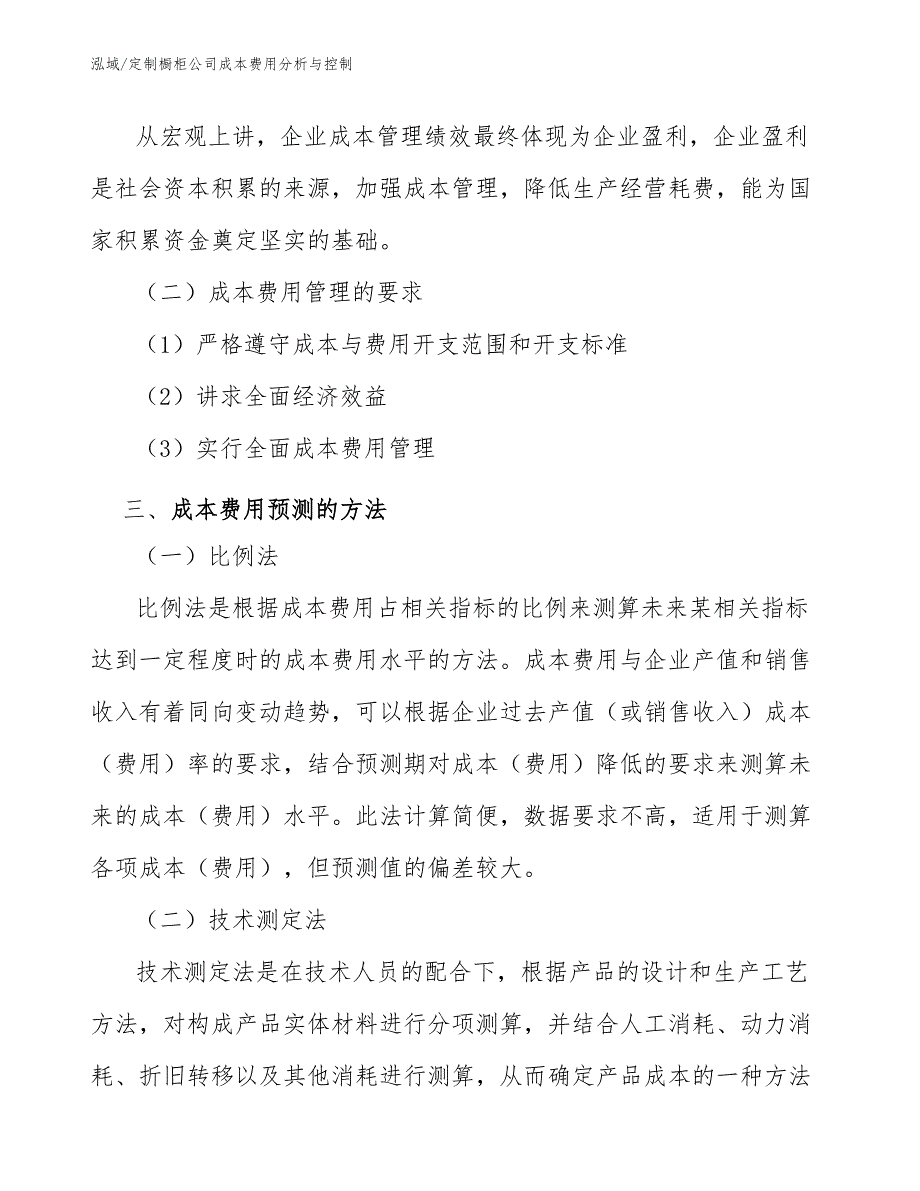 泓域/定制橱柜公司成本费用分析与控制

从宏观上讲，企业成本管理绩效最终体现为企业盈利，企业盈利是社会资本积累的来源，加强成本管理，降低生产经营耗费，能为国家积累资金奠定坚实的基础。

（二）成本费用管理的要求

（1）严格遵守成本与费用开支范围和开支标准

（2）讲求全面经济效益

（3）实行全面成本费用管理

三、成本费用预测的方法

（一）比例法

比例法是根据成本费用占相关指标的比例来测算未来某相关指标达到一定程度时的成本费用水平的方法。成本费用与企业产值和销售收入有着同向变动趋势，可以根据企业过去产值（或销售收入）成本（费用）率的要求，结合预测期对成本（费用）降低的要求来测算未来的成本（费用）水平。此法计算简便，数据要求不高，适用于测算各项成本（费用），但预测值的偏差较大。

（二）技术测定法

技术测定法是在技术人员的配合下，根据产品的设计和生产工艺方法，对构成产品实体材料进行分项测算，并结合人工消耗、动力消耗、折旧转移以及其他消耗进行测算，从而确定产品成本的一种方法